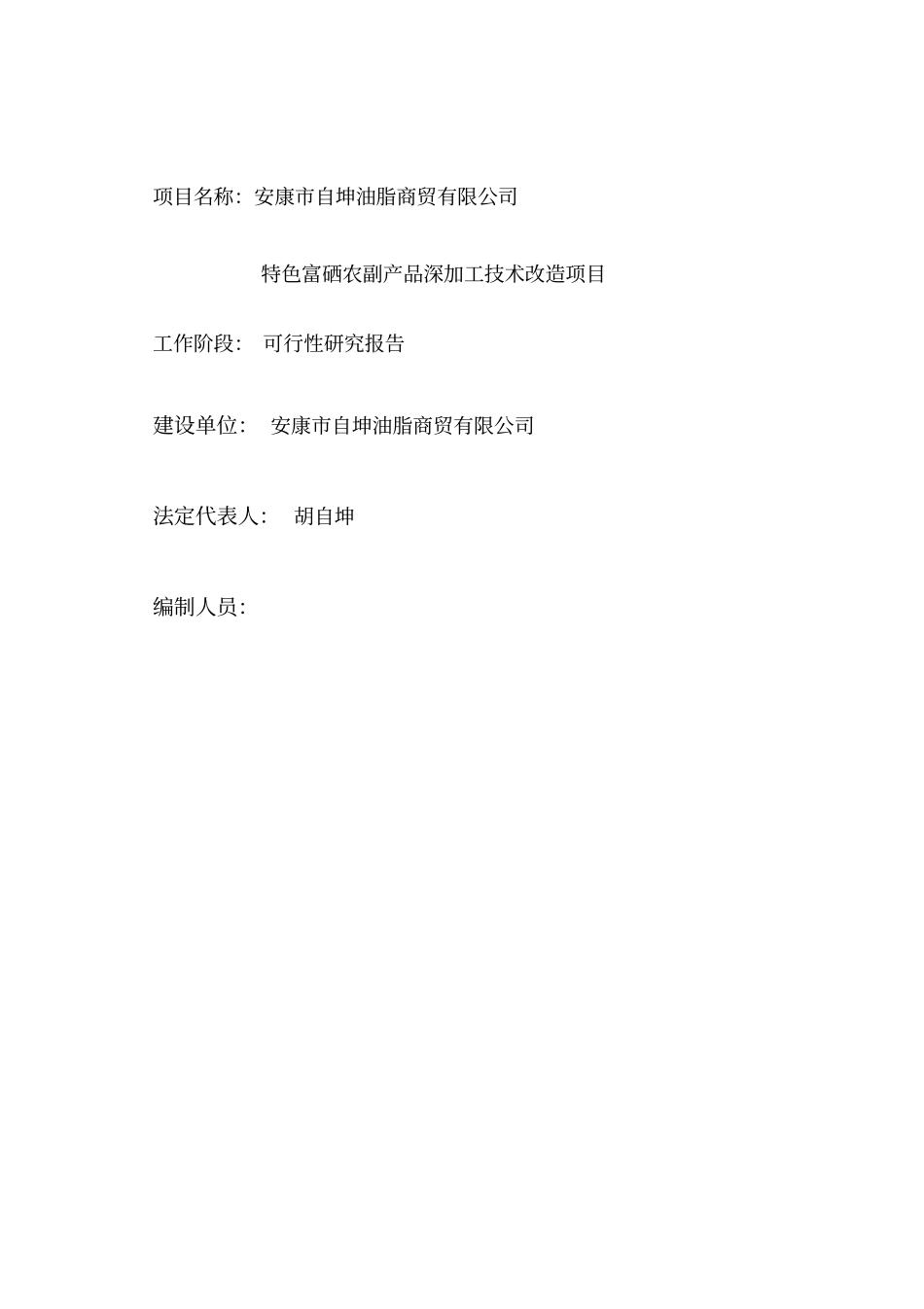 项目名称：安康市自坤油脂商贸有限公司

特色富硒农副产品深加工技术改造项目

工作阶段： 可行性研究报告

建设单位： 安康市自坤油脂商贸有限公司

法定代表人： 胡自坤

编制人员：